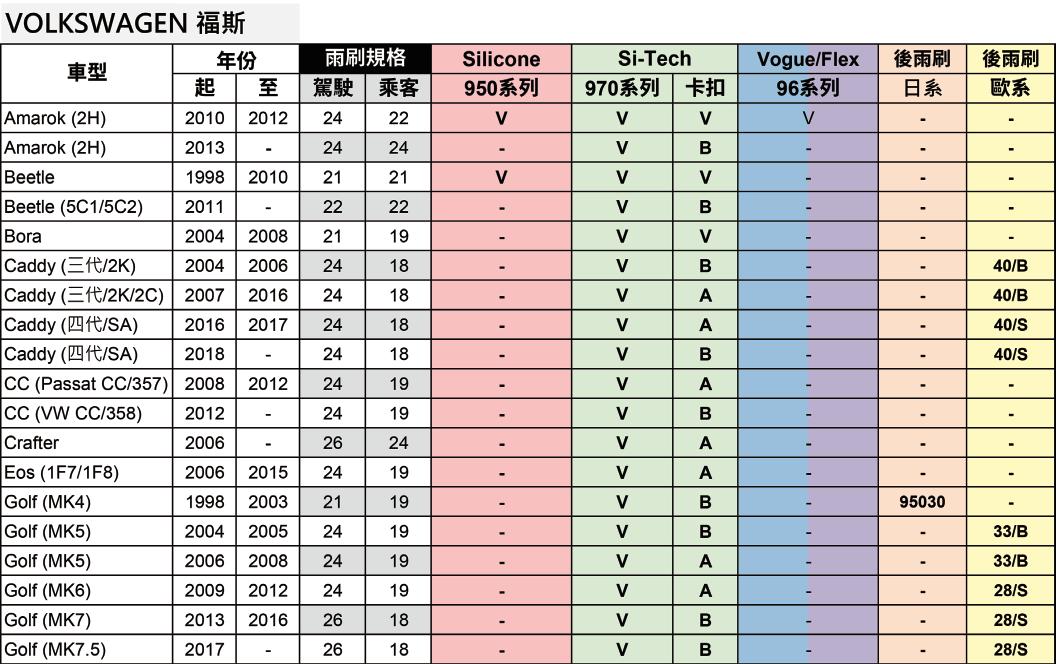 VOLKSWAGEN 福斯

| 車型 | 年份 起 | 年份 至 | 雨刷規格 駕駛 | 雨刷規格 乘客 | Silicone 950系列 | Si-Tech 970系列 | Si-Tech 卡扣 | Vogue/Flex 96系列 | 後雨刷 日系 | 後雨刷 歐系 |
|---|---|---|---|---|---|---|---|---|---|---|
| Amarok (2H) | 2010 | 2012 | 24 | 22 | V | V | V | V | - | - |
| Amarok (2H) | 2013 | - | 24 | 24 | - | V | B | - | - | - |
| Beetle | 1998 | 2010 | 21 | 21 | V | V | V | - | - | - |
| Beetle (5C1/5C2) | 2011 | - | 22 | 22 | - | V | B | - | - | - |
| Bora | 2004 | 2008 | 21 | 19 | - | V | V | - | - | - |
| Caddy (三代/2K) | 2004 | 2006 | 24 | 18 | - | V | B | - | - | 40/B |
| Caddy (三代/2K/2C) | 2007 | 2016 | 24 | 18 | - | V | A | - | - | 40/B |
| Caddy (四代/SA) | 2016 | 2017 | 24 | 18 | - | V | A | - | - | 40/S |
| Caddy (四代/SA) | 2018 | - | 24 | 18 | - | V | B | - | - | 40/S |
| CC (Passat CC/357) | 2008 | 2012 | 24 | 19 | - | V | A | - | - | - |
| CC (VW CC/358) | 2012 | - | 24 | 19 | - | V | B | - | - | - |
| Crafter | 2006 | - | 26 | 24 | - | V | A | - | - | - |
| Eos (1F7/1F8) | 2006 | 2015 | 24 | 19 | - | V | A | - | - | - |
| Golf (MK4) | 1998 | 2003 | 21 | 19 | - | V | B | - | 95030 | - |
| Golf (MK5) | 2004 | 2005 | 24 | 19 | - | V | B | - | - | 33/B |
| Golf (MK5) | 2006 | 2008 | 24 | 19 | - | V | A | - | - | 33/B |
| Golf (MK6) | 2009 | 2012 | 24 | 19 | - | V | A | - | - | 28/S |
| Golf (MK7) | 2013 | 2016 | 26 | 18 | - | V | B | - | - | 28/S |
| Golf (MK7.5) | 2017 | - | 26 | 18 | - | V | B | - | - | 28/S |